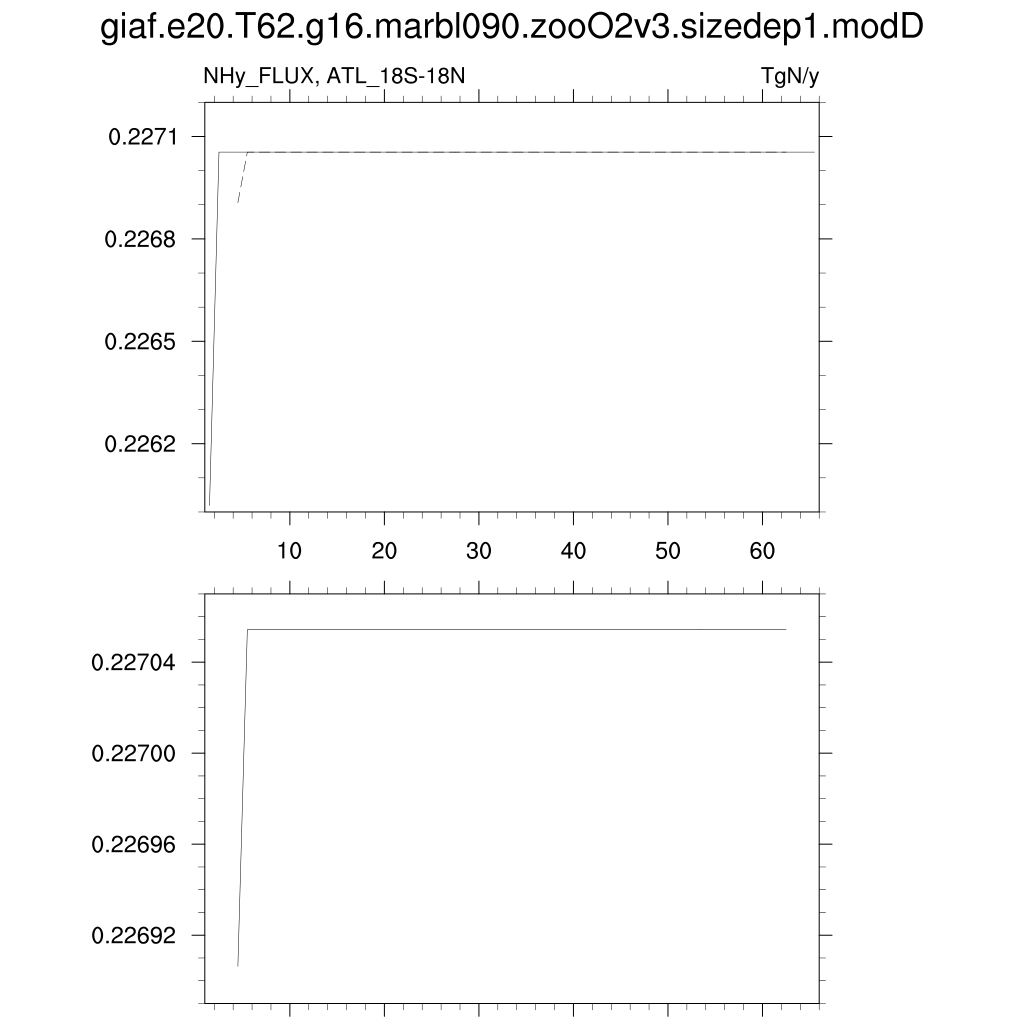 giaf.e20.T62.g16.marbl090.zooO2v3.sizedep1.modD

NHy_FLUX, ATL_18S-18N

TgN/y

0.2271
0.2268
0.2265
0.2262

10 20 30 40 50 60

0.22704
0.22700
0.22696
0.22692